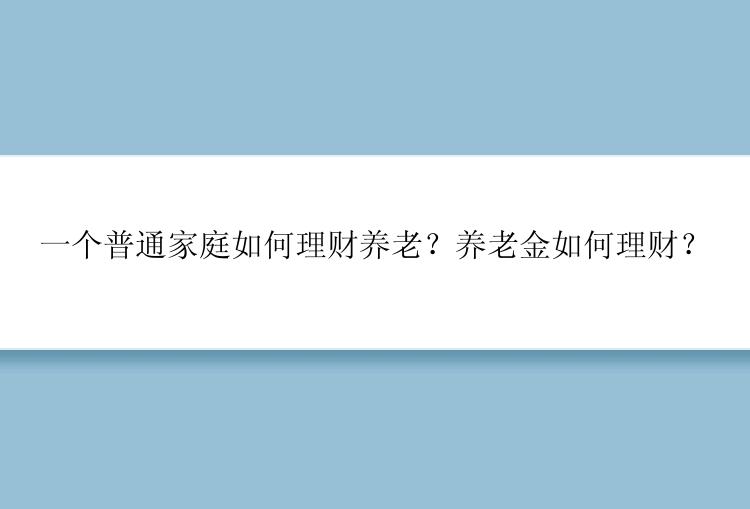 一个普通家庭如何理财养老？养老金如何理财？